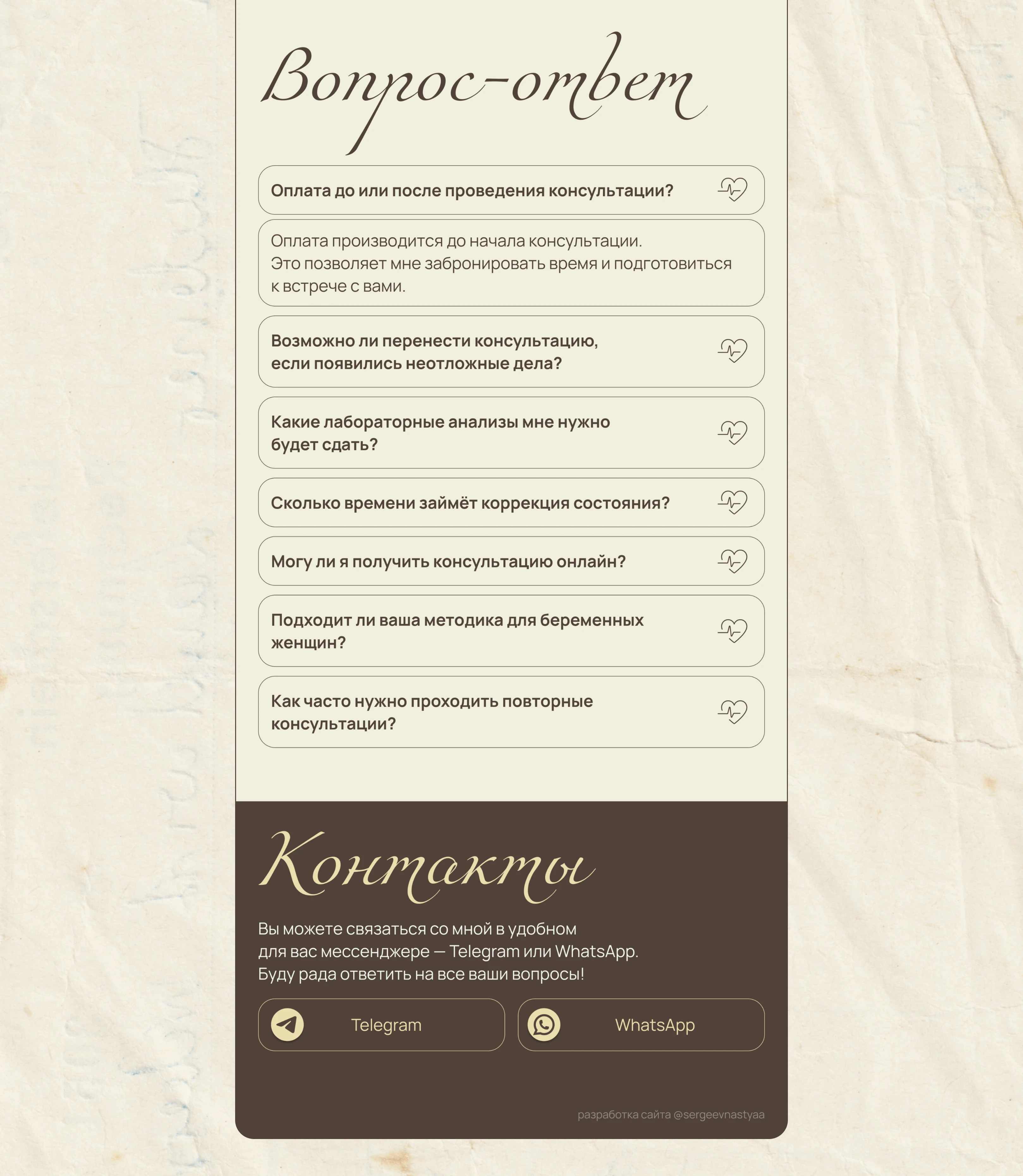 Вопрос-ответ

Оплата до или после проведения консультации?

Оплата производится до начала консультации.
Это позволяет мне забронировать время и подготовиться к встрече с вами.

Возможно ли перенести консультацию, если появились неотложные дела?

Какие лабораторные анализы мне нужно будет сдать?

Сколько времени займёт коррекция состояния?

Могу ли я получить консультацию онлайн?

Подходит ли ваша методика для беременных женщин?

Как часто нужно проходить повторные консультации?

Контакты

Вы можете связаться со мной в удобном для вас мессенджере — Telegram или WhatsApp. Буду рада ответить на все ваши вопросы!

Telegram

WhatsApp

разработка сайта @sergeevnastyaa